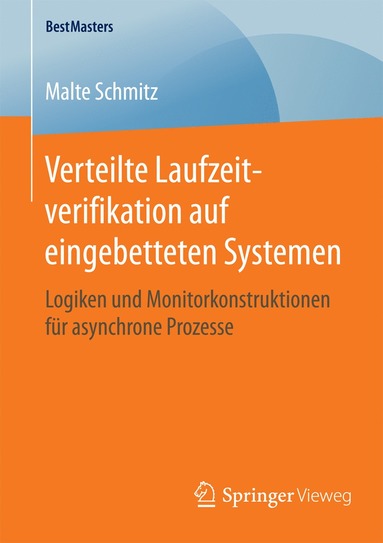 BestMasters

Malte Schmitz

Verteilte Laufzeitverifikation auf eingebetteten Systemen

Logiken und Monitorkonstruktionen für asynchrone Prozesse

Springer Vieweg